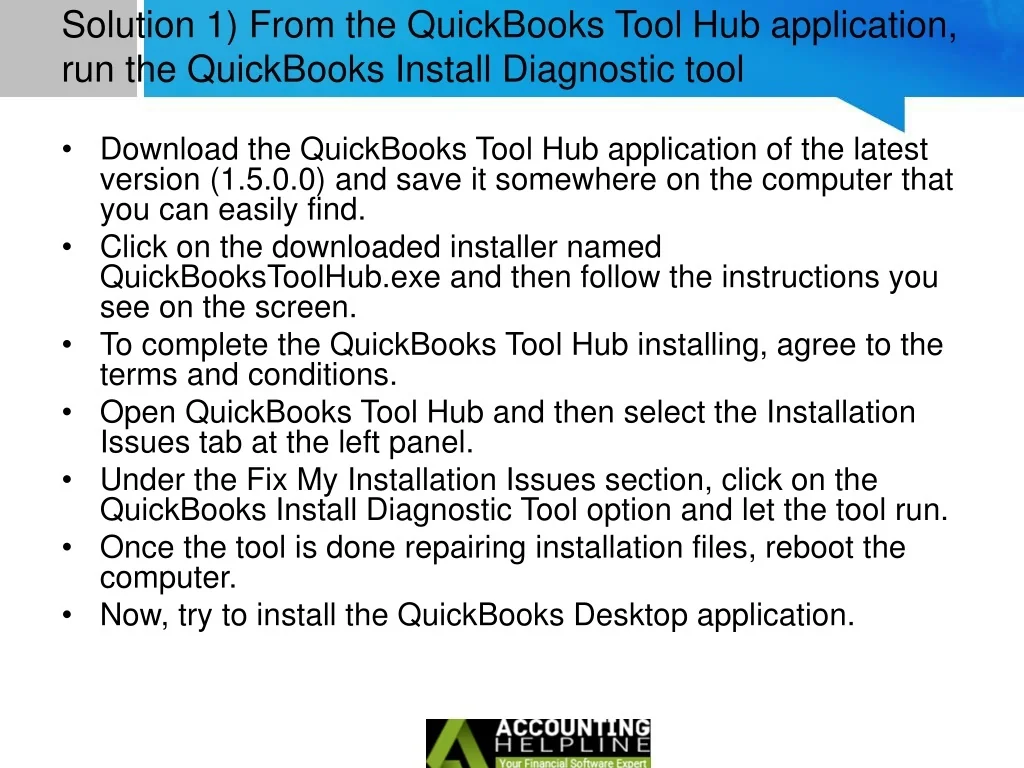 Solution 1) From the QuickBooks Tool Hub application, run the QuickBooks Install Diagnostic tool

• Download the QuickBooks Tool Hub application of the latest version (1.5.0.0) and save it somewhere on the computer that you can easily find.
• Click on the downloaded installer named QuickBooksToolHub.exe and then follow the instructions you see on the screen.
• To complete the QuickBooks Tool Hub installing, agree to the terms and conditions.
• Open QuickBooks Tool Hub and then select the Installation Issues tab at the left panel.
• Under the Fix My Installation Issues section, click on the QuickBooks Install Diagnostic Tool option and let the tool run.
• Once the tool is done repairing installation files, reboot the computer.
• Now, try to install the QuickBooks Desktop application.

ACCOUNTING HELPLINE
Your Financial Software Expert